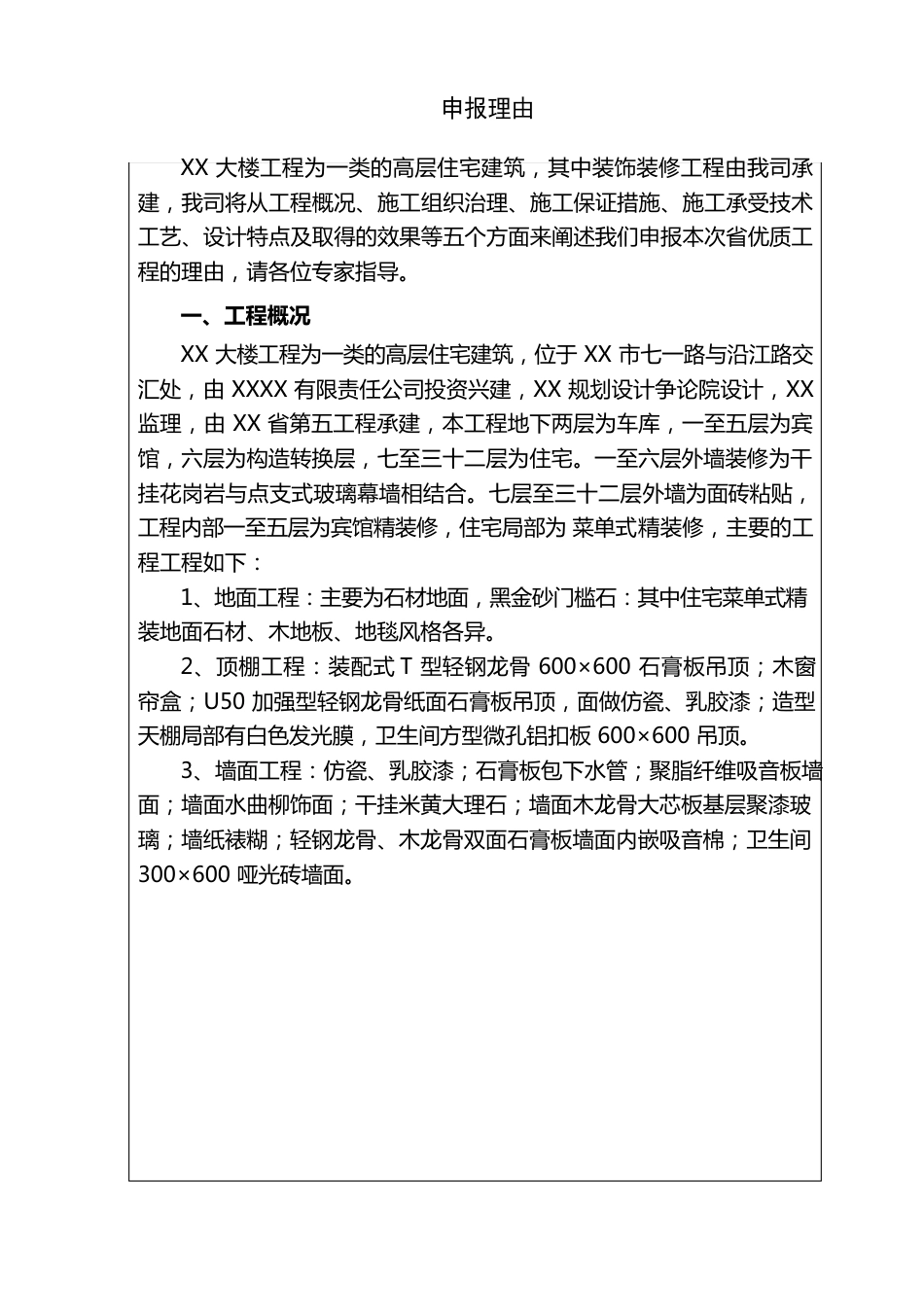 申报理由

XX 大楼工程为一类的高层住宅建筑，其中装饰装修工程由我司承建，我司将从工程概况、施工组织治理、施工保证措施、施工承受技术工艺、设计特点及取得的效果等五个方面来阐述我们申报本次省优质工程的理由，请各位专家指导。

一、工程概况

XX 大楼工程为一类的高层住宅建筑，位于 XX 市七一路与沿江路交汇处，由 XXXX 有限责任公司投资兴建，XX 规划设计争论院设计，XX 监理，由 XX 省第五工程承建，本工程地下两层为车库，一至五层为宾馆，六层为构造转换层，七至三十二层为住宅。一至六层外墙装修为干挂花岗岩与点支式玻璃幕墙相结合。七层至三十二层外墙为面砖粘贴，工程内部一至五层为宾馆精装修，住宅局部为 菜单式精装修，主要的工程工程如下：

1、地面工程：主要为石材地面，黑金砂门槛石：其中住宅菜单式精装地面石材、木地板、地毯风格各异。

2、顶棚工程：装配式 T 型轻钢龙骨 600×600 石膏板吊顶；木窗帘盒；U50 加强型轻钢龙骨纸面石膏板吊顶，面做仿瓷、乳胶漆；造型天棚局部有白色发光膜，卫生间方型微孔铝扣板 600×600 吊顶。

3、墙面工程：仿瓷、乳胶漆；石膏板包下水管；聚脂纤维吸音板墙面；墙面水曲柳饰面；干挂米黄大理石；墙面木龙骨大芯板基层聚漆玻璃；墙纸裱糊；轻钢龙骨、木龙骨双面石膏板墙面内嵌吸音棉；卫生间 300×600 哑光砖墙面。